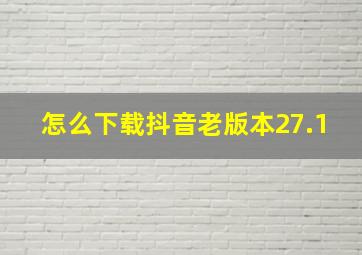 怎么下载抖音老版本27.1